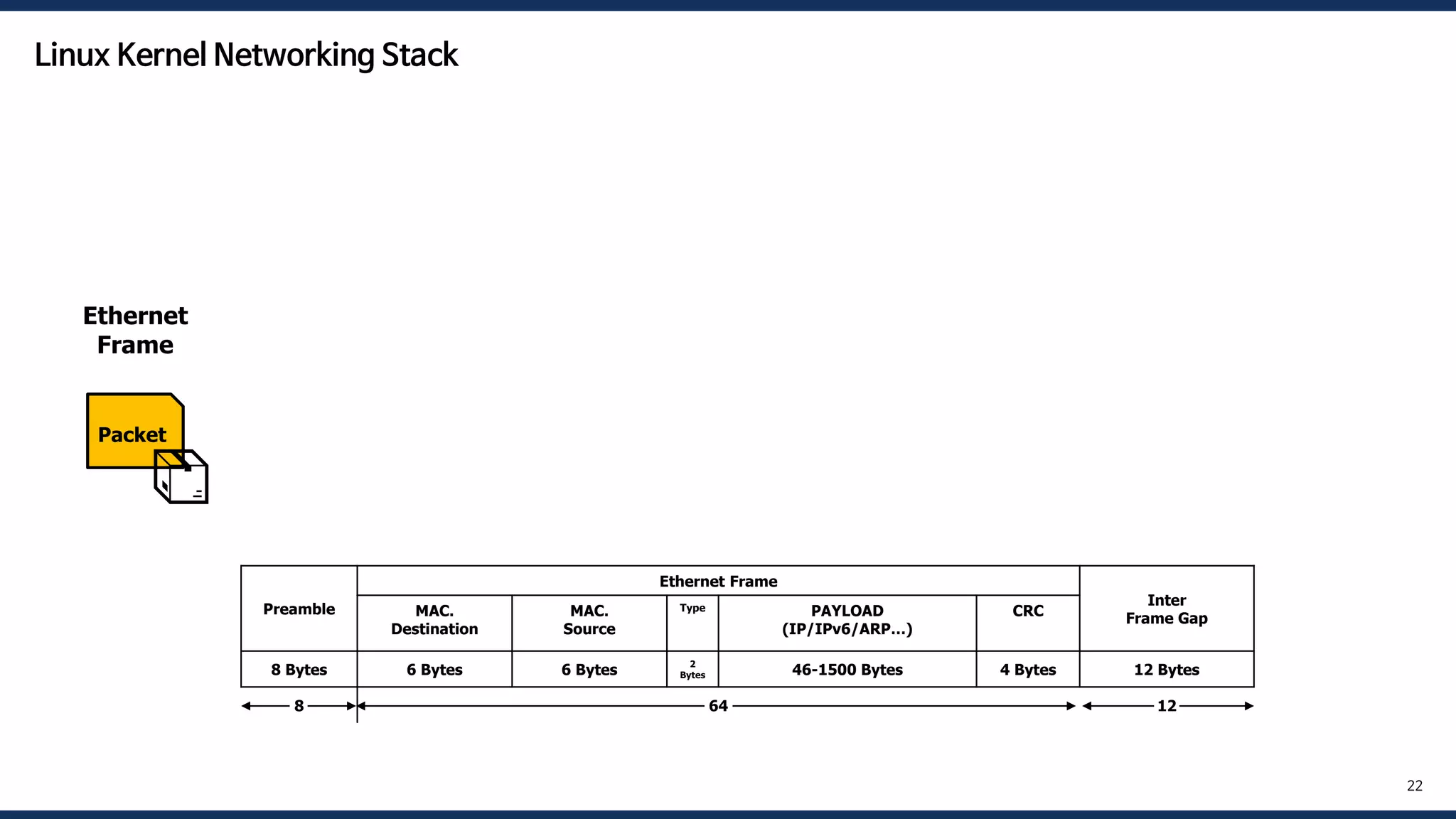 Linux Kernel Networking Stack

Ethernet Frame

Packet

| Preamble | Ethernet Frame | | | | | Inter Frame Gap |
|---|---|---|---|---|---|---|
| | MAC. Destination | MAC. Source | Type | PAYLOAD (IP/IPv6/ARP...) | CRC | |
| 8 Bytes | 6 Bytes | 6 Bytes | 2 Bytes | 46-1500 Bytes | 4 Bytes | 12 Bytes |

8 64 12

22